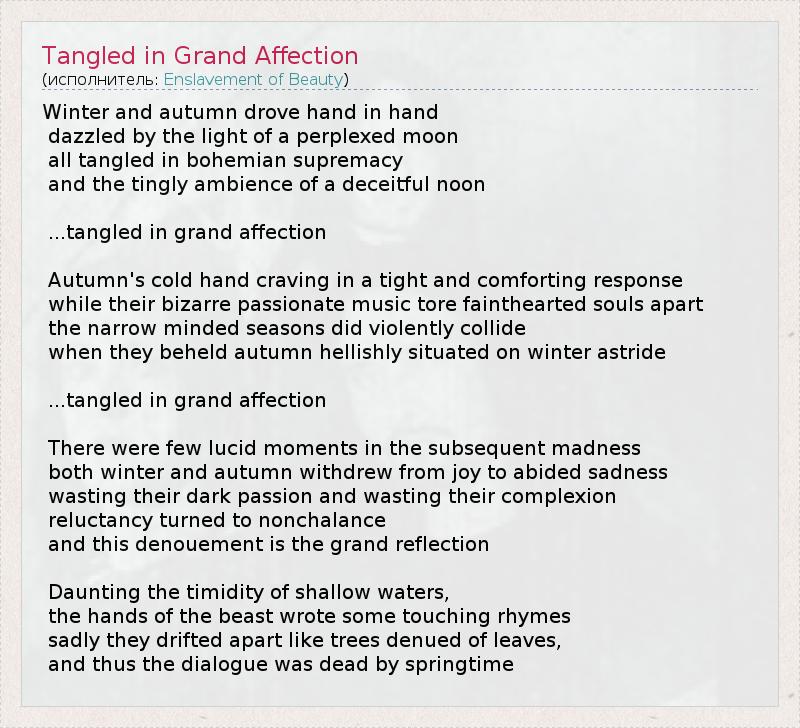 Tangled in Grand Affection
(исполнитель: Enslavement of Beauty)

Winter and autumn drove hand in hand
dazzled by the light of a perplexed moon
all tangled in bohemian supremacy
and the tingly ambience of a deceitful noon

...tangled in grand affection

Autumn's cold hand craving in a tight and comforting response
while their bizarre passionate music tore fainthearted souls apart
the narrow minded seasons did violently collide
when they beheld autumn hellishly situated on winter astride

...tangled in grand affection

There were few lucid moments in the subsequent madness
both winter and autumn withdrew from joy to abided sadness
wasting their dark passion and wasting their complexion
reluctancy turned to nonchalance
and this denouement is the grand reflection

Daunting the timidity of shallow waters,
the hands of the beast wrote some touching rhymes
sadly they drifted apart like trees denued of leaves,
and thus the dialogue was dead by springtime